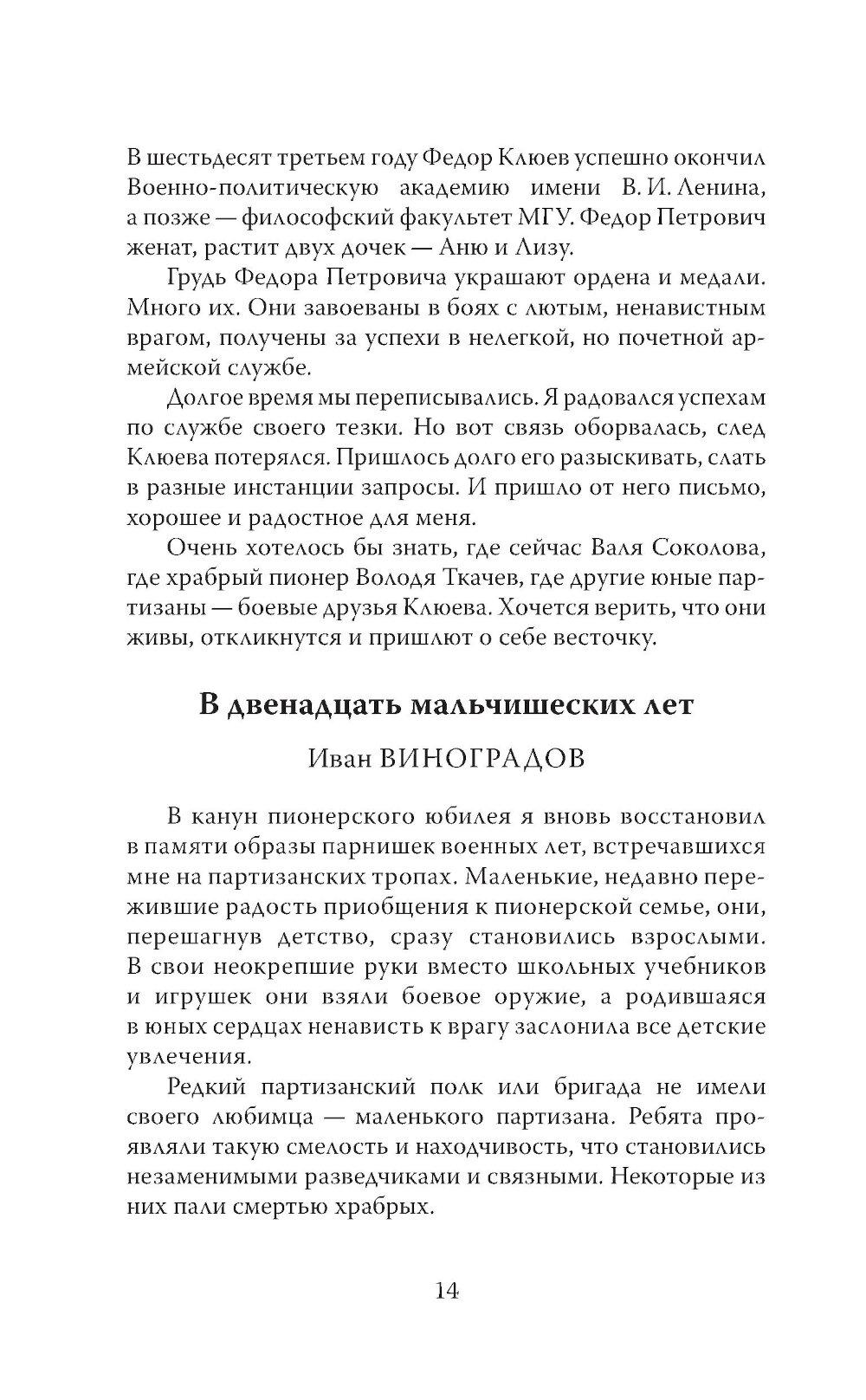 В шестьдесят третьем году Федор Клюев успешно окончил Военно-политическую академию имени В. И. Ленина, а позже — философский факультет МГУ. Федор Петрович женат, растит двух дочек — Аню и Лизу.

Грудь Федора Петровича украшают ордена и медали. Много их. Они завоеваны в боях с лютым, ненавистным врагом, получены за успехи в нелегкой, но почетной армейской службе.

Долгое время мы переписывались. Я радовался успехам по службе своего тезки. Но вот связь оборвалась, след Клюева потерялся. Пришлось долго его разыскивать, слать в разные инстанции запросы. И пришло от него письмо, хорошее и радостное для меня.

Очень хотелось бы знать, где сейчас Валя Соколова, где храбрый пионер Володя Ткачев, где другие юные партизаны — боевые друзья Клюева. Хочется верить, что они живы, откликнутся и пришлют о себе весточку.

В двенадцать мальчишеских лет

Иван ВИНОГРАДОВ

В канун пионерского юбилея я вновь восстановил в памяти образы парнишек военных лет, встречавшихся мне на партизанских тропах. Маленькие, недавно пережившие радость приобщения к пионерской семье, они, перешагнув детство, сразу становились взрослыми. В свои неокрепшие руки вместо школьных учебников и игрушек они взяли боевое оружие, а родившаяся в юных сердцах ненависть к врагу заслонила все детские увлечения.

Редкий партизанский полк или бригада не имели своего любимца — маленького партизана. Ребята проявляли такую смелость и находчивость, что становились незаменимыми разведчиками и связными. Некоторые из них пали смертью храбрых.

14